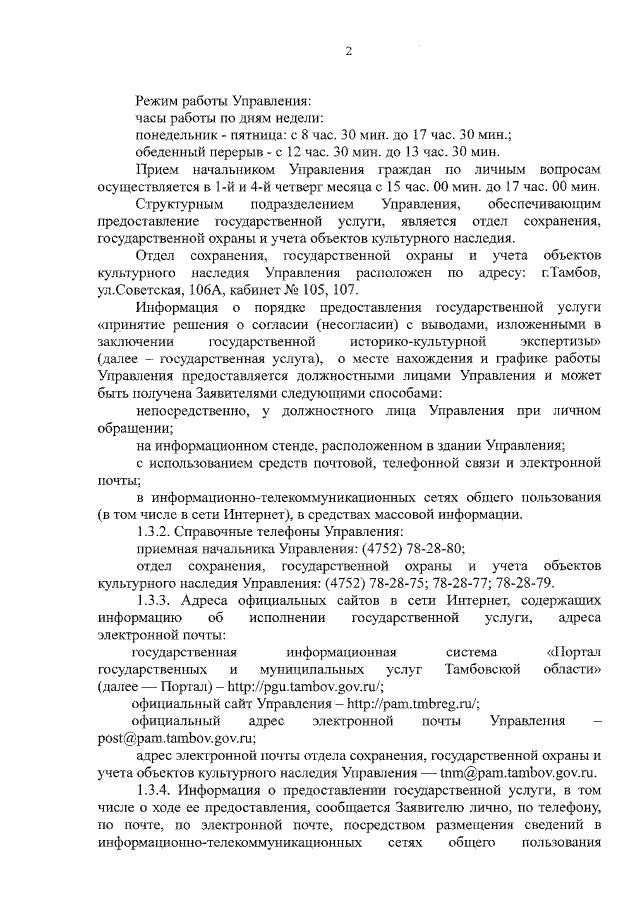 2

Режим работы Управления:
часы работы по дням недели:
понедельник - пятница: с 8 час. 30 мин. до 17 час. 30 мин.;
обеденный перерыв - с 12 час. 30 мин. до 13 час. 30 мин.

Прием начальником Управления граждан по личным вопросам осуществляется в 1-й и 4-й четверг месяца с 15 час. 00 мин. до 17 час. 00 мин.

Структурным подразделением Управления, обеспечивающим предоставление государственной услуги, является отдел сохранения, государственной охраны и учета объектов культурного наследия.

Отдел сохранения, государственной охраны и учета объектов культурного наследия Управления расположен по адресу: г.Тамбов, ул.Советская, 106А, кабинет № 105, 107.

Информация о порядке предоставления государственной услуги «принятие решения о согласии (несогласии) с выводами, изложенными в заключении государственной историко-культурной экспертизы» (далее – государственная услуга), о месте нахождения и графике работы Управления предоставляется должностными лицами Управления и может быть получена Заявителями следующими способами:

непосредственно, у должностного лица Управления при личном обращении;

на информационном стенде, расположенном в здании Управления;

с использованием средств почтовой, телефонной связи и электронной почты;

в информационно-телекоммуникационных сетях общего пользования (в том числе в сети Интернет), в средствах массовой информации.

1.3.2. Справочные телефоны Управления:
приемная начальника Управления: (4752) 78-28-80;
отдел сохранения, государственной охраны и учета объектов культурного наследия Управления: (4752) 78-28-75; 78-28-77; 78-28-79.

1.3.3. Адреса официальных сайтов в сети Интернет, содержащих информацию об исполнении государственной услуги, адреса электронной почты:

государственная информационная система «Портал государственных и муниципальных услуг Тамбовской области» (далее — Портал) – http://pgu.tambov.gov.ru/;

официальный сайт Управления – http://pam.tmbreg.ru/;

официальный адрес электронной почты Управления – post@pam.tambov.gov.ru;

адрес электронной почты отдела сохранения, государственной охраны и учета объектов культурного наследия Управления — tnm@pam.tambov.gov.ru.

1.3.4. Информация о предоставлении государственной услуги, в том числе о ходе ее предоставления, сообщается Заявителю лично, по телефону, по почте, по электронной почте, посредством размещения сведений в информационно-телекоммуникационных сетях общего пользования